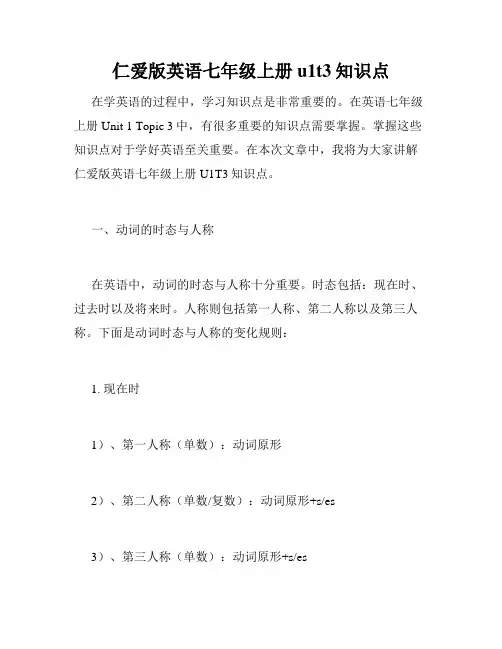 仁爱版英语七年级上册 u1t3 知识点

在学英语的过程中，学习知识点是非常重要的。在英语七年级上册 Unit 1 Topic 3 中，有很多重要的知识点需要掌握。掌握这些知识点对于学好英语至关重要。在本次文章中，我将为大家讲解仁爱版英语七年级上册 U1T3 知识点。

一、动词的时态与人称

在英语中，动词的时态与人称十分重要。时态包括：现在时、过去时以及将来时。人称则包括第一人称、第二人称以及第三人称。下面是动词时态与人称的变化规则：

1. 现在时

1）、第一人称（单数）：动词原形

2）、第二人称（单数/复数）：动词原形+s/es

3）、第三人称（单数）：动词原形+s/es